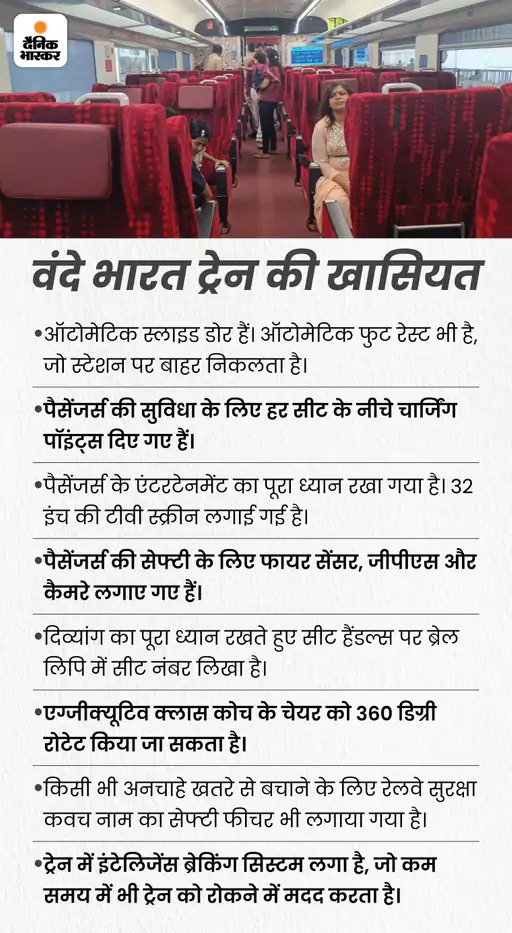 दैनिक भास्कर

वंदे भारत ट्रेन की खासियत

•ऑटोमेटिक स्लाइड डोर हैं। ऑटोमेटिक फुट रेस्ट भी है, जो स्टेशन पर बाहर निकलता है।

•पैसेंजर्स की सुविधा के लिए हर सीट के नीचे चार्जिंग पॉइंट्स दिए गए हैं।

•पैसेंजर्स के एंटरटेनमेंट का पूरा ध्यान रखा गया है। 32 इंच की टीवी स्क्रीन लगाई गई है।

•पैसेंजर्स की सेफ्टी के लिए फायर सेंसर, जीपीएस और कैमरे लगाए गए हैं।

•दिव्यांग का पूरा ध्यान रखते हुए सीट हैंडल्स पर ब्रेल लिपि में सीट नंबर लिखा है।

•एग्जीक्यूटिव क्लास कोच के चेयर को 360 डिग्री रोटेट किया जा सकता है।

•किसी भी अनचाहे खतरे से बचाने के लिए रेलवे सुरक्षा कवच नाम का सेफ्टी फीचर भी लगाया गया है।

•ट्रेन में इंटेलिजेंस ब्रेकिंग सिस्टम लगा है, जो कम समय में भी ट्रेन को रोकने में मदद करता है।